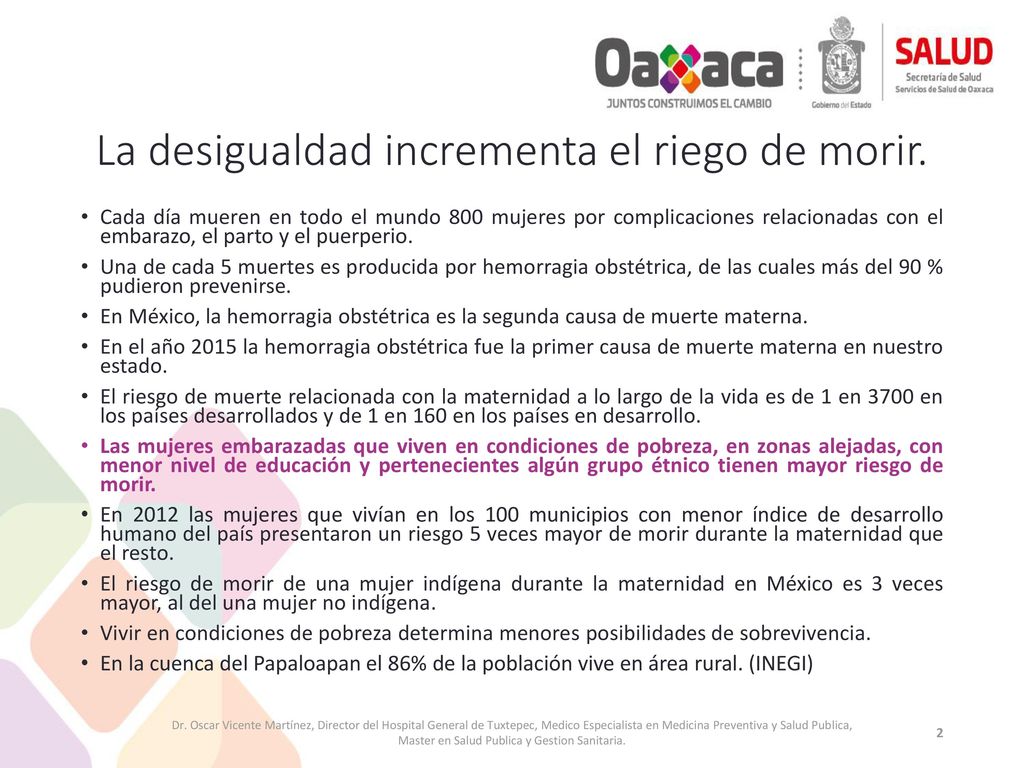 Oaxaca
JUNTOS CONSTRUIMOS EL CAMBIO
Gobierno del Estado
SALUD
Secretaría de Salud
Servicios de Salud de Oaxaca

La desigualdad incrementa el riego de morir.

• Cada día mueren en todo el mundo 800 mujeres por complicaciones relacionadas con el embarazo, el parto y el puerperio.
• Una de cada 5 muertes es producida por hemorragia obstétrica, de las cuales más del 90 % pudieron prevenirse.
• En México, la hemorragia obstétrica es la segunda causa de muerte materna.
• En el año 2015 la hemorragia obstétrica fue la primer causa de muerte materna en nuestro estado.
• El riesgo de muerte relacionada con la maternidad a lo largo de la vida es de 1 en 3700 en los países desarrollados y de 1 en 160 en los países en desarrollo.
• Las mujeres embarazadas que viven en condiciones de pobreza, en zonas alejadas, con menor nivel de educación y pertenecientes algún grupo étnico tienen mayor riesgo de morir.
• En 2012 las mujeres que vivían en los 100 municipios con menor índice de desarrollo humano del país presentaron un riesgo 5 veces mayor de morir durante la maternidad que el resto.
• El riesgo de morir de una mujer indígena durante la maternidad en México es 3 veces mayor, al del una mujer no indígena.
• Vivir en condiciones de pobreza determina menores posibilidades de sobrevivencia.
• En la cuenca del Papaloapan el 86% de la población vive en área rural. (INEGI)

Dr. Oscar Vicente Martínez, Director del Hospital General de Tuxtepec, Medico Especialista en Medicina Preventiva y Salud Publica, Master en Salud Publica y Gestion Sanitaria.

2